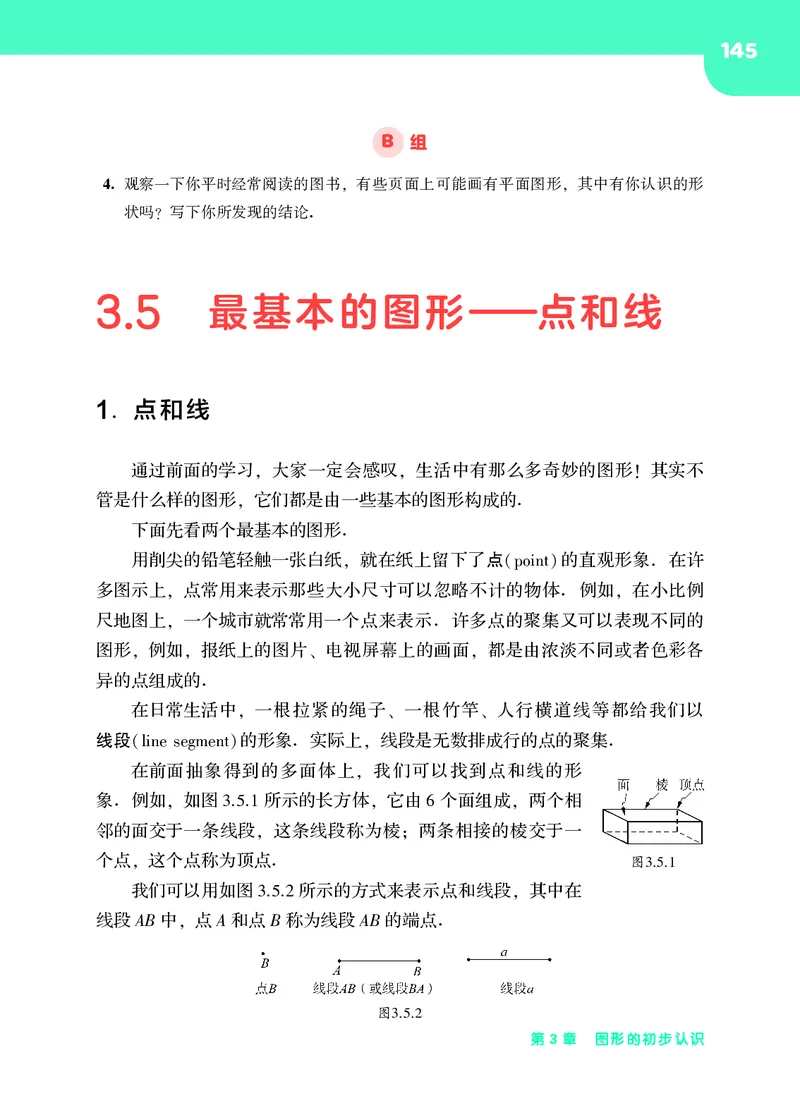 145

B 组

4. 观察一下你平时经常阅读的图书，有些页面上可能画有平面图形，其中有你认识的形状吗？写下你所发现的结论.

3.5 最基本的图形——点和线

1. 点和线

通过前面的学习，大家一定会感叹，生活中有那么多奇妙的图形！其实不管是什么样的图形，它们都是由一些基本的图形构成的.

下面先看两个最基本的图形.

用削尖的铅笔轻触一张白纸，就在纸上留下了点(point)的直观形象. 在许多图示上，点常用来表示那些大小尺寸可以忽略不计的物体. 例如，在小比例尺地图上，一个城市就常常用一个点来表示. 许多点的聚集又可以表现不同的图形，例如，报纸上的图片、电视屏幕上的画面，都是由浓淡不同或者色彩各异的点组成的.

在日常生活中，一根拉紧的绳子、一根竹竿、人行横道线等都给我们以线段(line segment)的形象. 实际上，线段是无数排成行的点的聚集.

在前面抽象得到的多面体上，我们可以找到点和线的形象. 例如，如图 3.5.1 所示的长方体，它由 6 个面组成，两个相邻的面交于一条线段，这条线段称为棱；两条相接的棱交于一个点，这个点称为顶点.

面 棱 顶点

图3.5.1

我们可以用如图 3.5.2 所示的方式来表示点和线段，其中在线段 $AB$ 中，点 $A$ 和点 $B$ 称为线段 $AB$ 的端点.

$B$ 点$B$

$A$ $B$ 线段$AB$（或线段$BA$）

$a$ 线段$a$

图3.5.2

第 3 章 图形的初步认识